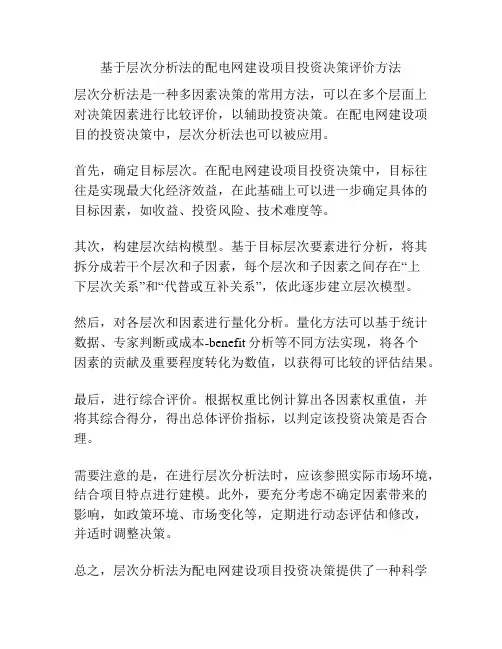 基于层次分析法的配电网建设项目投资决策评价方法

层次分析法是一种多因素决策的常用方法，可以在多个层面上对决策因素进行比较评价，以辅助投资决策。在配电网建设项目的投资决策中，层次分析法也可以被应用。

首先，确定目标层次。在配电网建设项目投资决策中，目标往往是实现最大化经济效益，在此基础上可以进一步确定具体的目标因素，如收益、投资风险、技术难度等。

其次，构建层次结构模型。基于目标层次要素进行分析，将其拆分成若干个层次和子因素，每个层次和子因素之间存在“上下层次关系”和“代替或互补关系”，依此逐步建立层次模型。

然后，对各层次和因素进行量化分析。量化方法可以基于统计数据、专家判断或成本-benefit 分析等不同方法实现，将各个因素的贡献及重要程度转化为数值，以获得可比较的评估结果。

最后，进行综合评价。根据权重比例计算出各因素权重值，并将其综合得分，得出总体评价指标，以判定该投资决策是否合理。

需要注意的是，在进行层次分析法时，应该参照实际市场环境，结合项目特点进行建模。此外，要充分考虑不确定因素带来的影响，如政策环境、市场变化等，定期进行动态评估和修改，并适时调整决策。

总之，层次分析法为配电网建设项目投资决策提供了一种科学